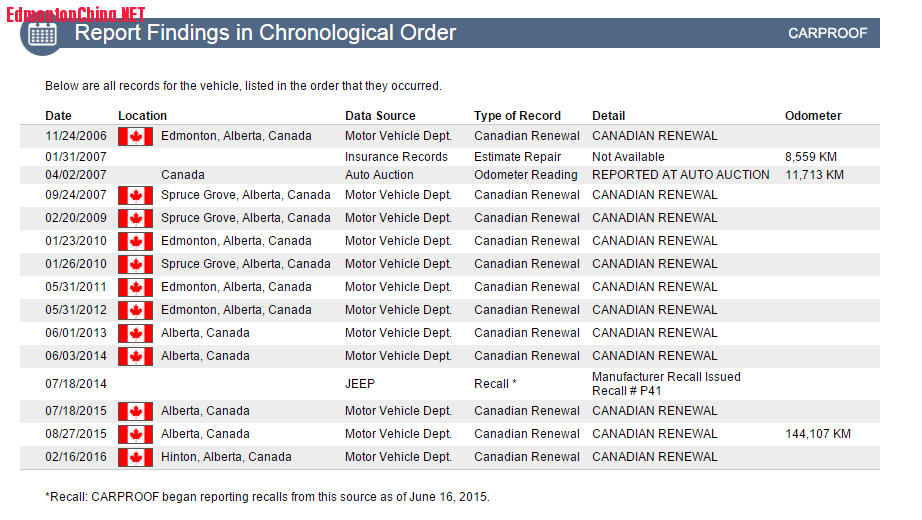 EdmontonChina.NET

Report Findings in Chronological Order

CARPROOF

Below are all records for the vehicle, listed in the order that they occurred.

| Date | Location | Data Source | Type of Record | Detail | Odometer |
|---|---|---|---|---|---|
| 11/24/2006 | Edmonton, Alberta, Canada | Motor Vehicle Dept. | Canadian Renewal | CANADIAN RENEWAL | |
| 01/31/2007 | | Insurance Records | Estimate Repair | Not Available | 8,559 KM |
| 04/02/2007 | Canada | Auto Auction | Odometer Reading | REPORTED AT AUTO AUCTION | 11,713 KM |
| 09/24/2007 | Spruce Grove, Alberta, Canada | Motor Vehicle Dept. | Canadian Renewal | CANADIAN RENEWAL | |
| 02/20/2009 | Spruce Grove, Alberta, Canada | Motor Vehicle Dept. | Canadian Renewal | CANADIAN RENEWAL | |
| 01/23/2010 | Edmonton, Alberta, Canada | Motor Vehicle Dept. | Canadian Renewal | CANADIAN RENEWAL | |
| 01/26/2010 | Spruce Grove, Alberta, Canada | Motor Vehicle Dept. | Canadian Renewal | CANADIAN RENEWAL | |
| 05/31/2011 | Edmonton, Alberta, Canada | Motor Vehicle Dept. | Canadian Renewal | CANADIAN RENEWAL | |
| 05/31/2012 | Edmonton, Alberta, Canada | Motor Vehicle Dept. | Canadian Renewal | CANADIAN RENEWAL | |
| 06/01/2013 | Alberta, Canada | Motor Vehicle Dept. | Canadian Renewal | CANADIAN RENEWAL | |
| 06/03/2014 | Alberta, Canada | Motor Vehicle Dept. | Canadian Renewal | CANADIAN RENEWAL | |
| 07/18/2014 | | JEEP | Recall * | Manufacturer Recall Issued Recall # P41 | |
| 07/18/2015 | Alberta, Canada | Motor Vehicle Dept. | Canadian Renewal | CANADIAN RENEWAL | |
| 08/27/2015 | Alberta, Canada | Motor Vehicle Dept. | Canadian Renewal | CANADIAN RENEWAL | 144,107 KM |
| 02/16/2016 | Hinton, Alberta, Canada | Motor Vehicle Dept. | Canadian Renewal | CANADIAN RENEWAL | |

*Recall: CARPROOF began reporting recalls from this source as of June 16, 2015.